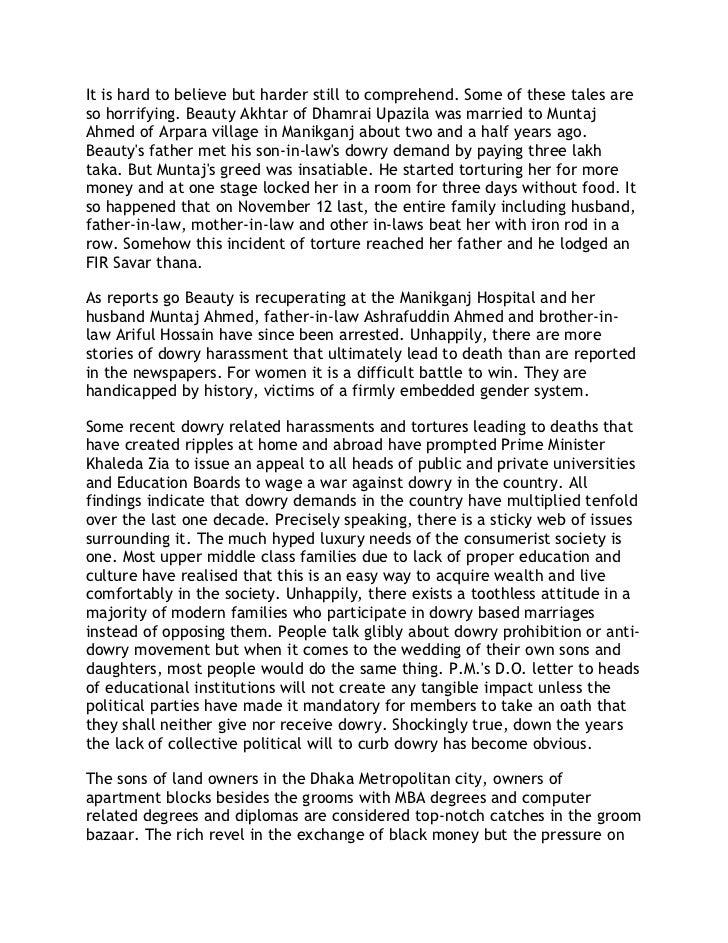 It is hard to believe but harder still to comprehend. Some of these tales are so horrifying. Beauty Akhtar of Dhamrai Upazila was married to Muntaj Ahmed of Arpara village in Manikganj about two and a half years ago. Beauty's father met his son-in-law's dowry demand by paying three lakh taka. But Muntaj's greed was insatiable. He started torturing her for more money and at one stage locked her in a room for three days without food. It so happened that on November 12 last, the entire family including husband, father-in-law, mother-in-law and other in-laws beat her with iron rod in a row. Somehow this incident of torture reached her father and he lodged an FIR Savar thana.

As reports go Beauty is recuperating at the Manikganj Hospital and her husband Muntaj Ahmed, father-in-law Ashrafuddin Ahmed and brother-in-law Ariful Hossain have since been arrested. Unhappily, there are more stories of dowry harassment that ultimately lead to death than are reported in the newspapers. For women it is a difficult battle to win. They are handicapped by history, victims of a firmly embedded gender system.

Some recent dowry related harassments and tortures leading to deaths that have created ripples at home and abroad have prompted Prime Minister Khaleda Zia to issue an appeal to all heads of public and private universities and Education Boards to wage a war against dowry in the country. All findings indicate that dowry demands in the country have multiplied tenfold over the last one decade. Precisely speaking, there is a sticky web of issues surrounding it. The much hyped luxury needs of the consumerist society is one. Most upper middle class families due to lack of proper education and culture have realised that this is an easy way to acquire wealth and live comfortably in the society. Unhappily, there exists a toothless attitude in a majority of modern families who participate in dowry based marriages instead of opposing them. People talk glibly about dowry prohibition or anti-dowry movement but when it comes to the wedding of their own sons and daughters, most people would do the same thing. P.M.'s D.O. letter to heads of educational institutions will not create any tangible impact unless the political parties have made it mandatory for members to take an oath that they shall neither give nor receive dowry. Shockingly true, down the years the lack of collective political will to curb dowry has become obvious.

The sons of land owners in the Dhaka Metropolitan city, owners of apartment blocks besides the grooms with MBA degrees and computer related degrees and diplomas are considered top-notch catches in the groom bazaar. The rich revel in the exchange of black money but the pressure on